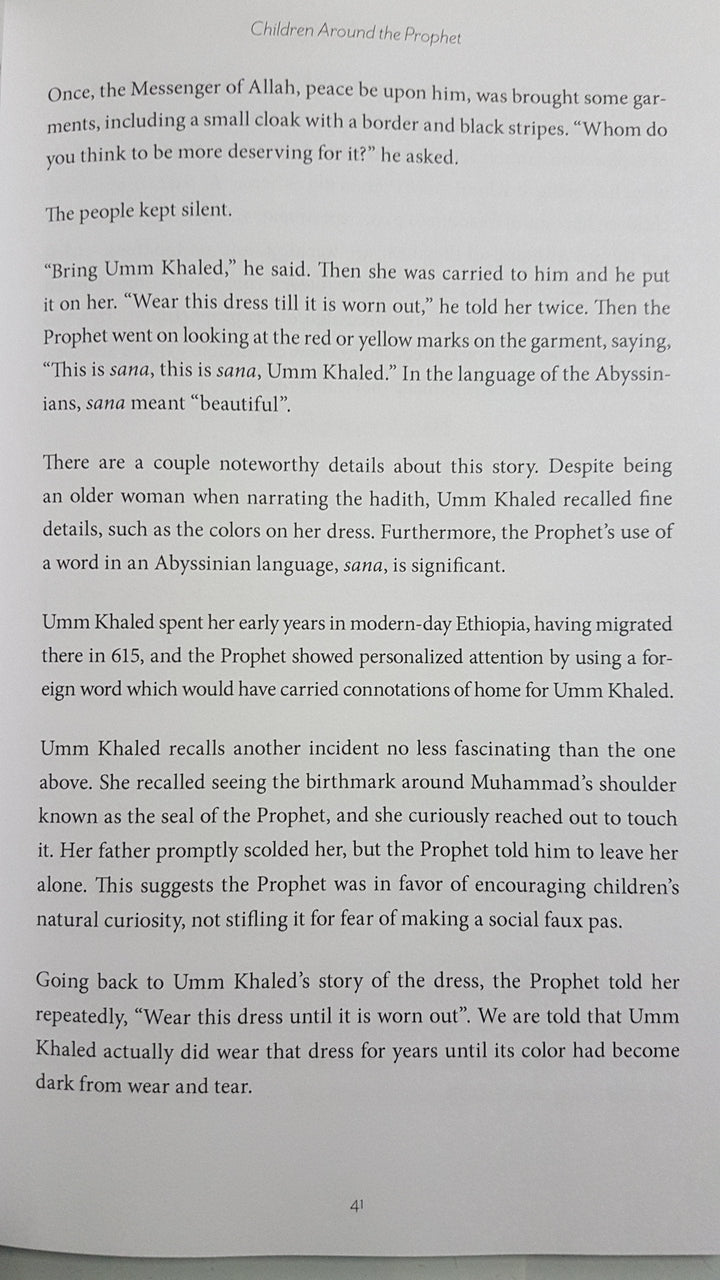 Children Around the Prophet

Once, the Messenger of Allah, peace be upon him, was brought some garments, including a small cloak with a border and black stripes. "Whom do you think to be more deserving for it?" he asked.

The people kept silent.

"Bring Umm Khaled," he said. Then she was carried to him and he put it on her. "Wear this dress till it is worn out," he told her twice. Then the Prophet went on looking at the red or yellow marks on the garment, saying, "This is sana, this is sana, Umm Khaled." In the language of the Abyssinians, sana meant "beautiful".

There are a couple noteworthy details about this story. Despite being an older woman when narrating the hadith, Umm Khaled recalled fine details, such as the colors on her dress. Furthermore, the Prophet's use of a word in an Abyssinian language, sana, is significant.

Umm Khaled spent her early years in modern-day Ethiopia, having migrated there in 615, and the Prophet showed personalized attention by using a foreign word which would have carried connotations of home for Umm Khaled.

Umm Khaled recalls another incident no less fascinating than the one above. She recalled seeing the birthmark around Muhammad's shoulder known as the seal of the Prophet, and she curiously reached out to touch it. Her father promptly scolded her, but the Prophet told him to leave her alone. This suggests the Prophet was in favor of encouraging children's natural curiosity, not stifling it for fear of making a social faux pas.

Going back to Umm Khaled's story of the dress, the Prophet told her repeatedly, "Wear this dress until it is worn out". We are told that Umm Khaled actually did wear that dress for years until its color had become dark from wear and tear.

41